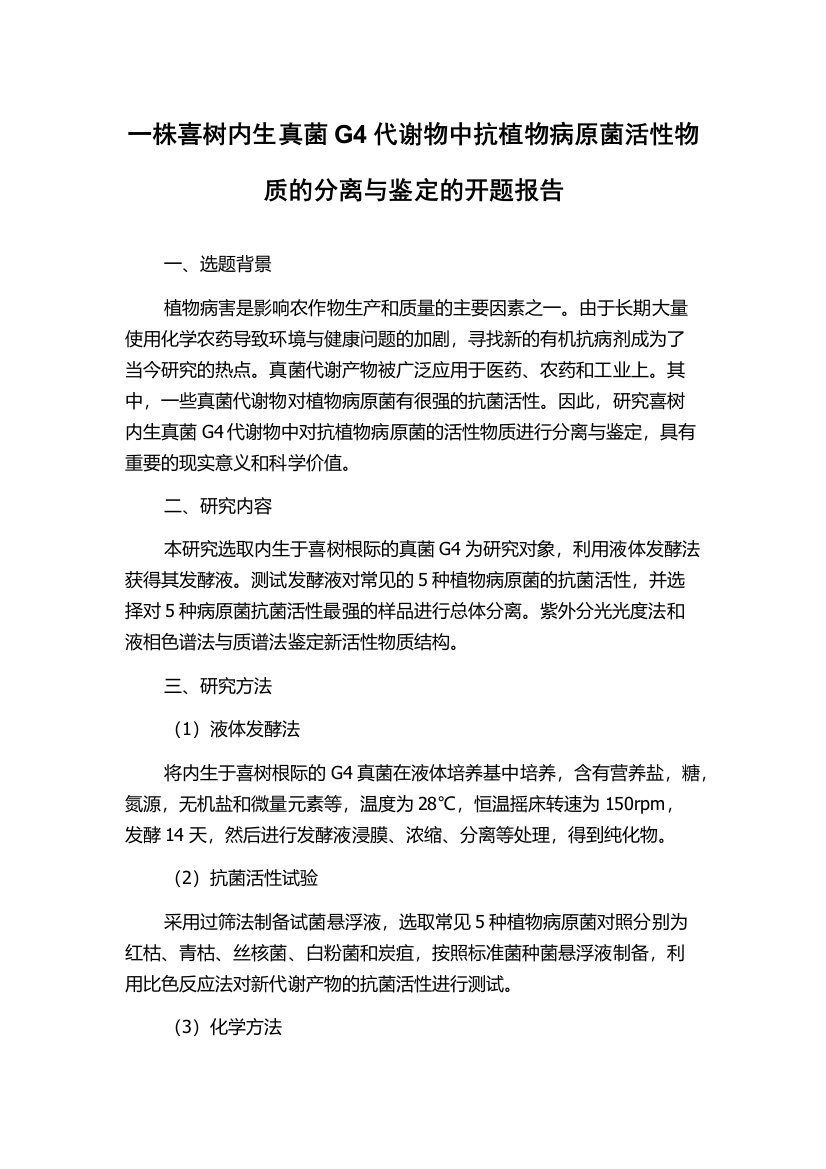 一株喜树内生真菌 G4 代谢物中抗植物病原菌活性物质的分离与鉴定的开题报告

一、选题背景

植物病害是影响农作物生产和质量的主要因素之一。由于长期大量使用化学农药导致环境与健康问题的加剧，寻找新的有机抗病剂成为了当今研究的热点。真菌代谢产物被广泛应用于医药、农药和工业上。其中，一些真菌代谢物对植物病原菌有很强的抗菌活性。因此，研究喜树内生真菌 G4 代谢物中对抗植物病原菌的活性物质进行分离与鉴定，具有重要的现实意义和科学价值。

二、研究内容

本研究选取内生于喜树根际的真菌 G4 为研究对象，利用液体发酵法获得其发酵液。测试发酵液对常见的 5 种植物病原菌的抗菌活性，并选择对 5 种病原菌抗菌活性最强的样品进行总体分离。紫外分光光度法和液相色谱法与质谱法鉴定新活性物质结构。

三、研究方法

（1）液体发酵法

将内生于喜树根际的 G4 真菌在液体培养基中培养，含有营养盐，糖，氮源，无机盐和微量元素等，温度为 28℃，恒温摇床转速为 150rpm，发酵 14 天，然后进行发酵液浸膜、浓缩、分离等处理，得到纯化物。

（2）抗菌活性试验

采用过筛法制备试菌悬浮液，选取常见 5 种植物病原菌对照分别为红枯、青枯、丝核菌、白粉菌和炭疽，按照标准菌种菌悬浮液制备，利用比色反应法对新代谢产物的抗菌活性进行测试。

（3）化学方法